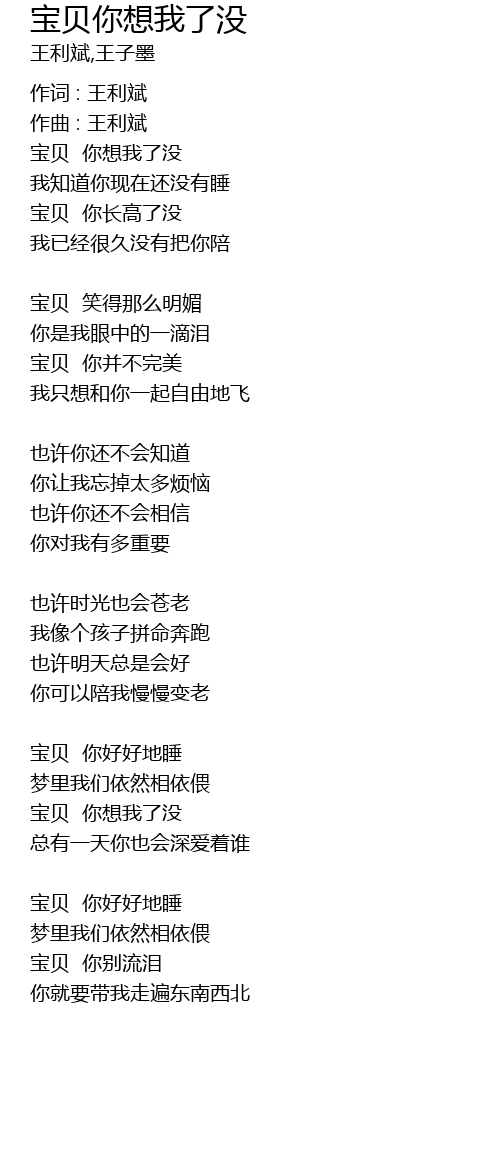 宝贝你想我了没
王利斌,王子墨

作词 : 王利斌
作曲 : 王利斌
宝贝 你想我了没
我知道你现在还没有睡
宝贝 你长高了没
我已经很久没有把你陪

宝贝 笑得那么明媚
你是我眼中的一滴泪
宝贝 你并不完美
我只想和你一起自由地飞

也许你还不会知道
你让我忘掉太多烦恼
也许你还不会相信
你对我有多重要

也许时光也会苍老
我像个孩子拼命奔跑
也许明天总是会好
你可以陪我慢慢变老

宝贝 你好好地睡
梦里我们依然相依偎
宝贝 你想我了没
总有一天你也会深爱着谁

宝贝 你好好地睡
梦里我们依然相依偎
宝贝 你别流泪
你就要带我走遍东南西北